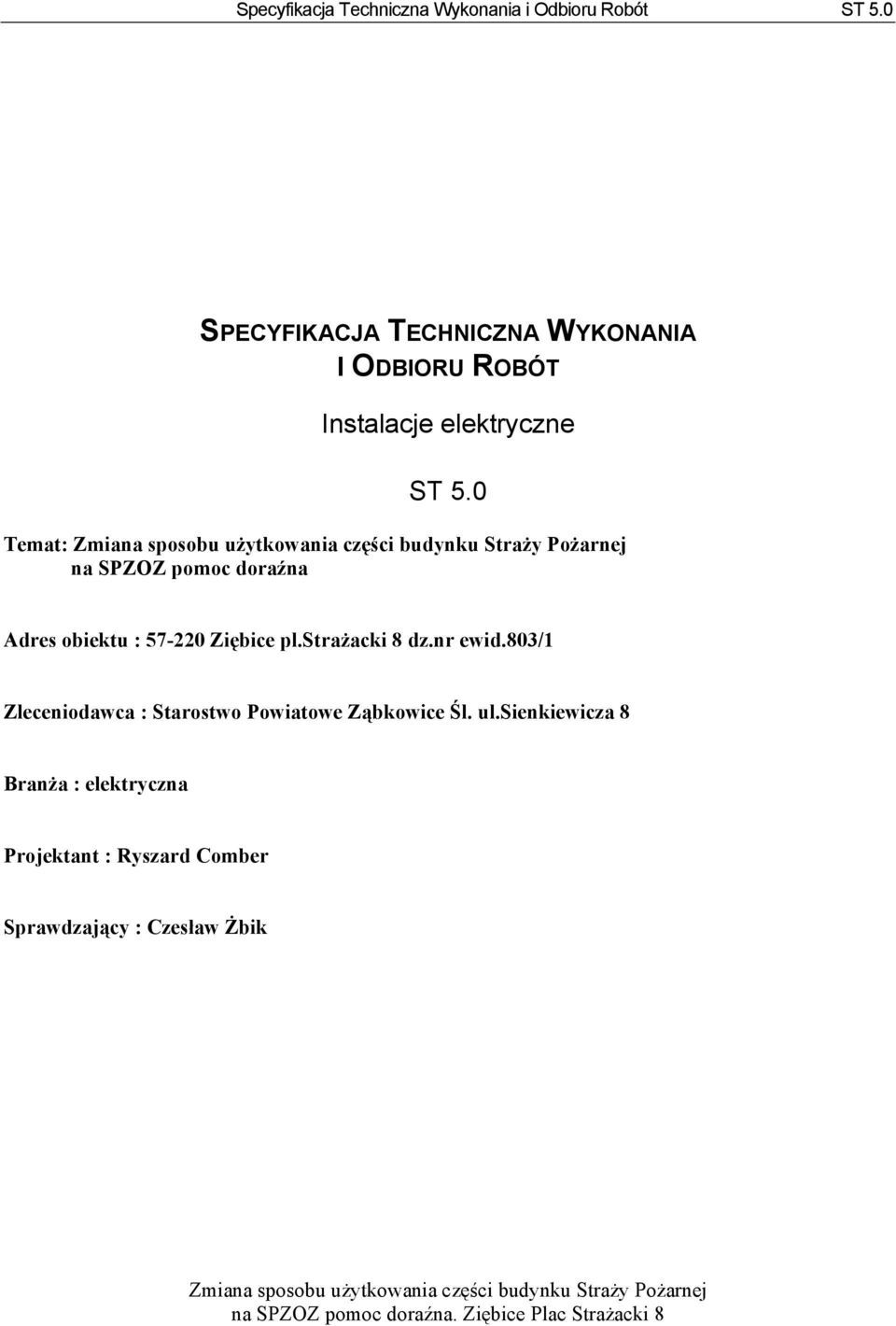 Specyfikacja Techniczna Wykonania i Odbioru Robót ST 5.0

SPECYFIKACJA TECHNICZNA WYKONANIA I ODBIORU ROBÓT

Instalacje elektryczne

ST 5.0

Temat: Zmiana sposobu użytkowania części budynku Straży Pożarnej na SPZOZ pomoc doraźna

Adres obiektu : 57-220 Ziębice pl.Strażacki 8 dz.nr ewid.803/1

Zleceniodawca : Starostwo Powiatowe Ząbkowice Śl. ul.Sienkiewicza 8

Branża : elektryczna

Projektant : Ryszard Comber

Sprawdzający : Czesław Żbik

Zmiana sposobu użytkowania części budynku Straży Pożarnej na SPZOZ pomoc doraźna. Ziębice Plac Strażacki 8